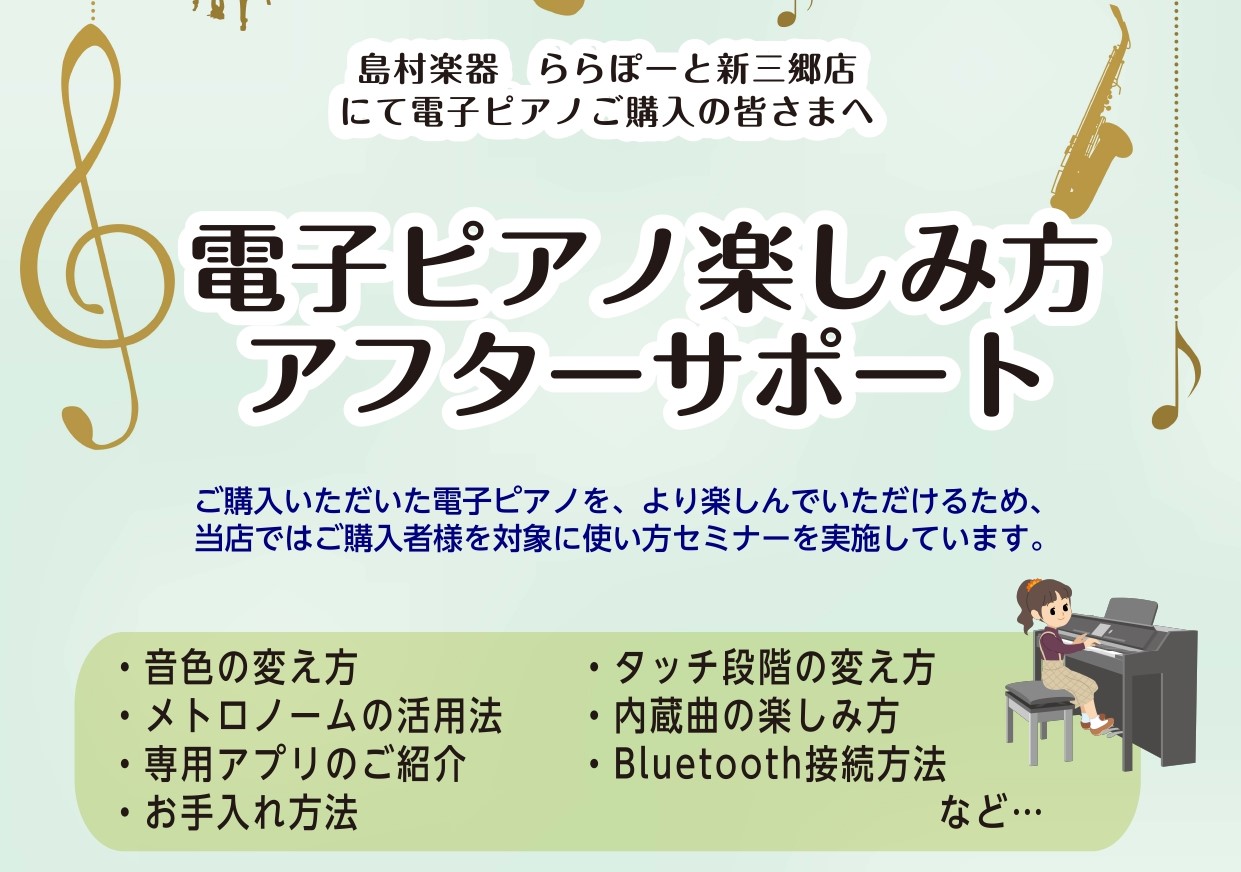 島村楽器　ららぽーと新三郷店
にて電子ピアノご購入の皆さまへ

電子ピアノ楽しみ方
アフターサポート

ご購入いただいた電子ピアノを、より楽しんでいただけるため、当店ではご購入者様を対象に使い方セミナーを実施しています。

・音色の変え方
・メトロノームの活用法
・専用アプリのご紹介
・お手入れ方法

・タッチ段階の変え方
・内蔵曲の楽しみ方
・Bluetooth接続方法
など…